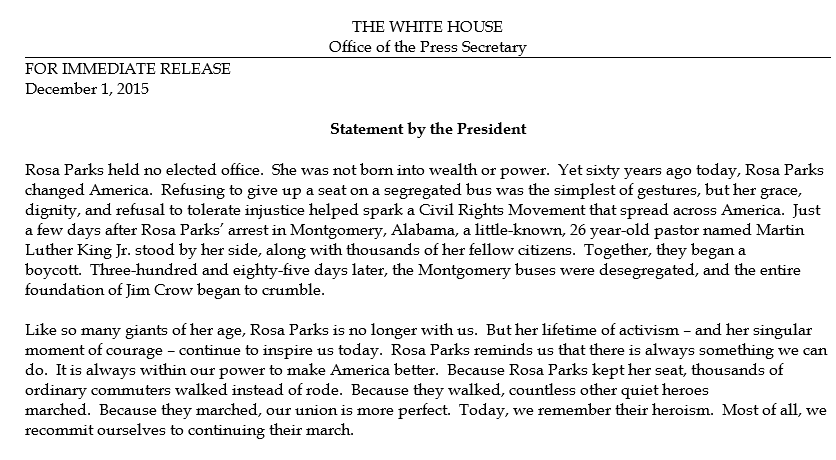 THE WHITE HOUSE
Office of the Press Secretary

FOR IMMEDIATE RELEASE
December 1, 2015

Statement by the President

Rosa Parks held no elected office. She was not born into wealth or power. Yet sixty years ago today, Rosa Parks changed America. Refusing to give up a seat on a segregated bus was the simplest of gestures, but her grace, dignity, and refusal to tolerate injustice helped spark a Civil Rights Movement that spread across America. Just a few days after Rosa Parks' arrest in Montgomery, Alabama, a little-known, 26 year-old pastor named Martin Luther King Jr. stood by her side, along with thousands of her fellow citizens. Together, they began a boycott. Three-hundred and eighty-five days later, the Montgomery buses were desegregated, and the entire foundation of Jim Crow began to crumble.

Like so many giants of her age, Rosa Parks is no longer with us. But her lifetime of activism – and her singular moment of courage – continue to inspire us today. Rosa Parks reminds us that there is always something we can do. It is always within our power to make America better. Because Rosa Parks kept her seat, thousands of ordinary commuters walked instead of rode. Because they walked, countless other quiet heroes marched. Because they marched, our union is more perfect. Today, we remember their heroism. Most of all, we recommit ourselves to continuing their march.